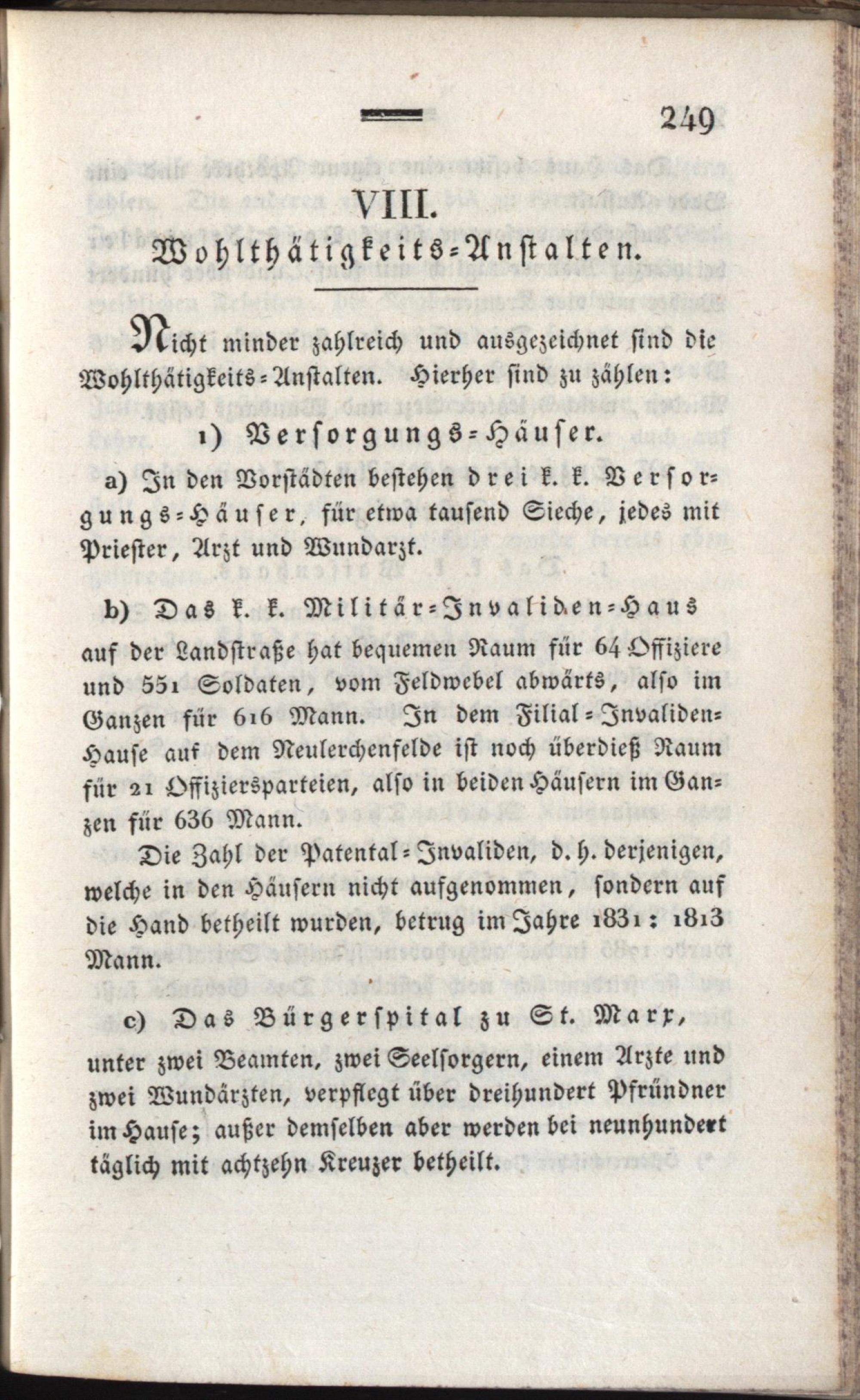 249

VIII.

Wohlthätigkeits-Anstalten.

Nicht minder zahlreich und ausgezeichnet sind die Wohlthätigkeits-Anstalten. Hierher sind zu zählen:

1) Versorgungs-Häuser.

a) In den Vorstädten bestehen drei k. k. Versorgungs-Häuser, für etwa tausend Sieche, jedes mit Priester, Arzt und Wundarzt.

b) Das k. k. Militär-Invaliden-Haus auf der Landstraße hat bequemen Raum für 64 Offiziere und 551 Soldaten, vom Feldwebel abwärts, also im Ganzen für 616 Mann. In dem Filial-Invaliden-Hause auf dem Neulerchenfelde ist noch überdieß Raum für 21 Offiziersparteien, also in beiden Häusern im Ganzen für 636 Mann.

Die Zahl der Patental-Invaliden, d. h. derjenigen, welche in den Häusern nicht aufgenommen, sondern auf die Hand betheilt wurden, betrug im Jahre 1831: 1813 Mann.

c) Das Bürgerspital zu St. Marx, unter zwei Beamten, zwei Seelsorgern, einem Arzte und zwei Wundärzten, verpflegt über dreihundert Pfründner im Hause; außer demselben aber werden bei neunhundert täglich mit achtzehn Kreuzer betheilt.